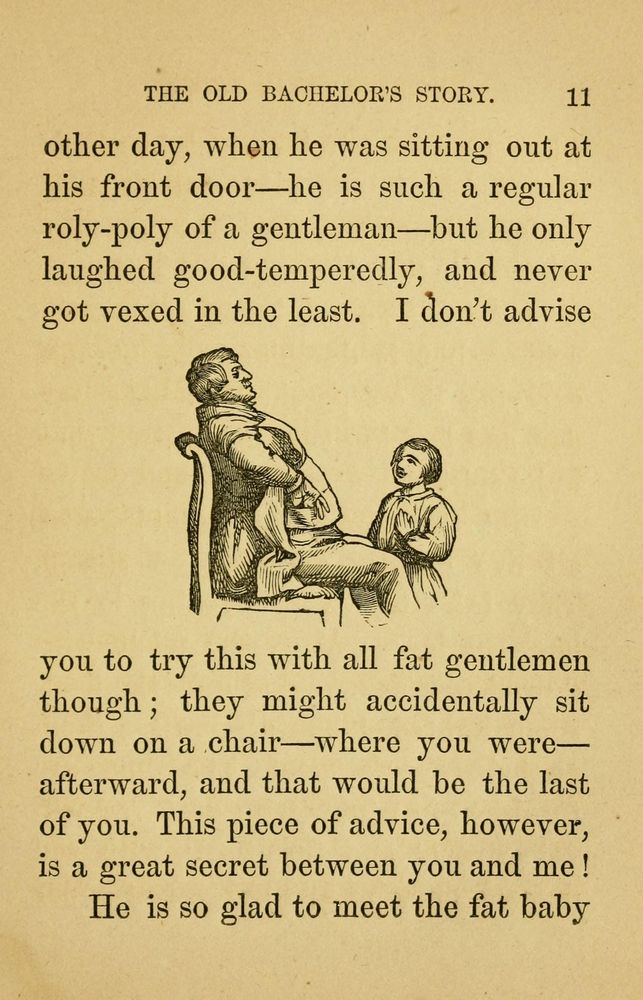 THE OLD BACHELOR'S STORY. 11

other day, when he was sitting out at his front door—he is such a regular roly-poly of a gentleman—but he only laughed good-temperedly, and never got vexed in the least. I don't advise

you to try this with all fat gentlemen though; they might accidentally sit down on a chair—where you were—afterward, and that would be the last of you. This piece of advice, however, is a great secret between you and me!

He is so glad to meet the fat baby